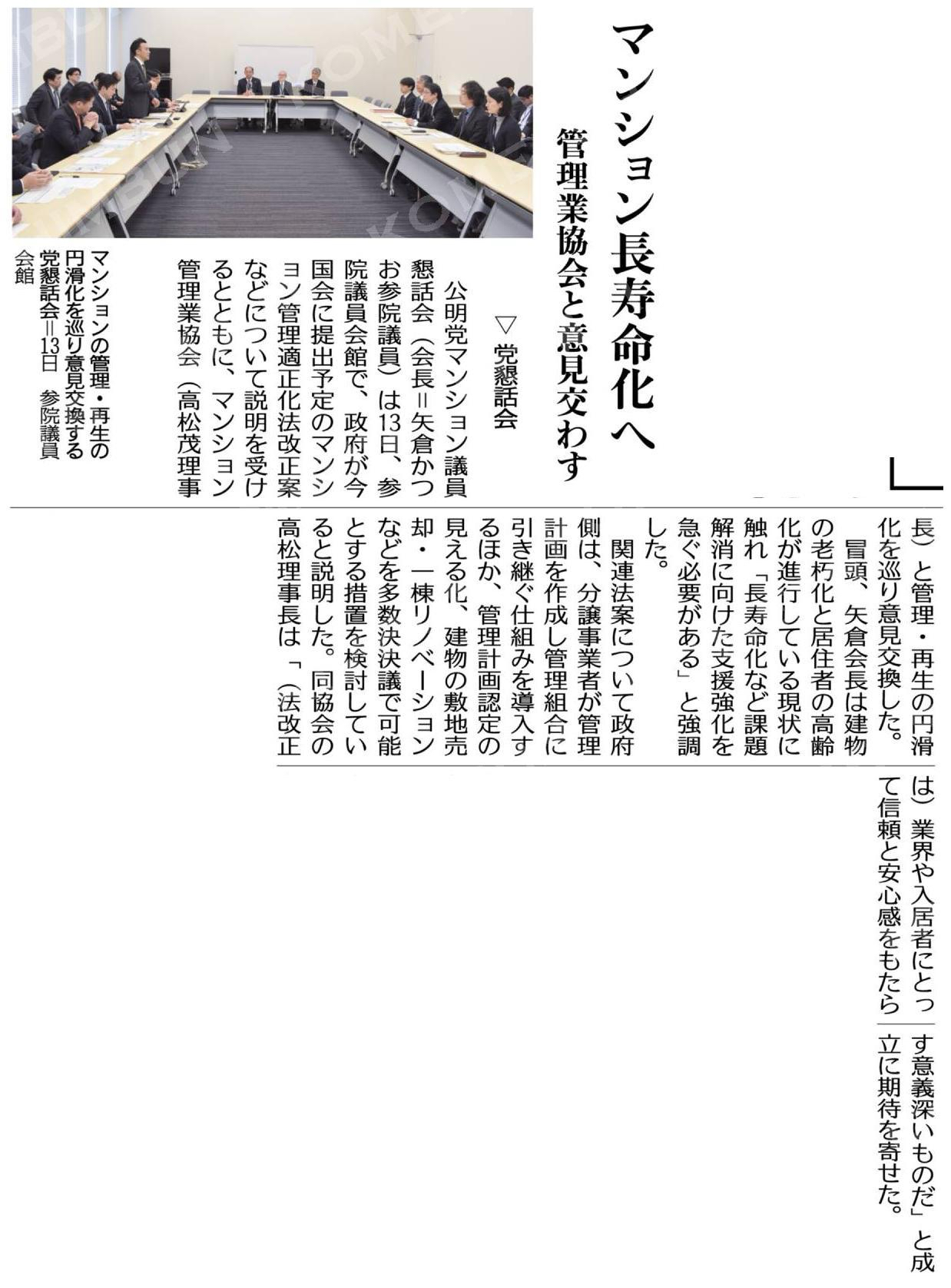 マンション長寿命化へ

管理業協会と意見交わす

▽党懇話会

公明党マンション議員懇話会（会長＝矢倉かつお参院議員）は13日、参院議員会館で、政府が今国会に提出予定のマンション管理適正化法改正案などについて説明を受けるとともに、マンション管理業協会（高松茂理事長）と管理・再生の円滑化を巡り意見交換した。

冒頭、矢倉会長は建物の老朽化と居住者の高齢化が進行している現状に触れ「長寿命化など課題解消に向けた支援強化を急ぐ必要がある」と強調した。

関連法案について政府側は、分譲事業者が管理計画を作成し管理組合に引き継ぐ仕組みを導入するほか、管理計画認定の見える化、建物の敷地売却・一棟リノベーションなどを多数決決議で可能とする措置を検討していると説明した。同協会の高松理事長は「（法改正は）業界や入居者にとって信頼と安心感をもたらす意義深いものだ」と成立に期待を寄せた。

マンションの管理・再生の円滑化を巡り意見交換する党懇話会＝13日　参院議員会館